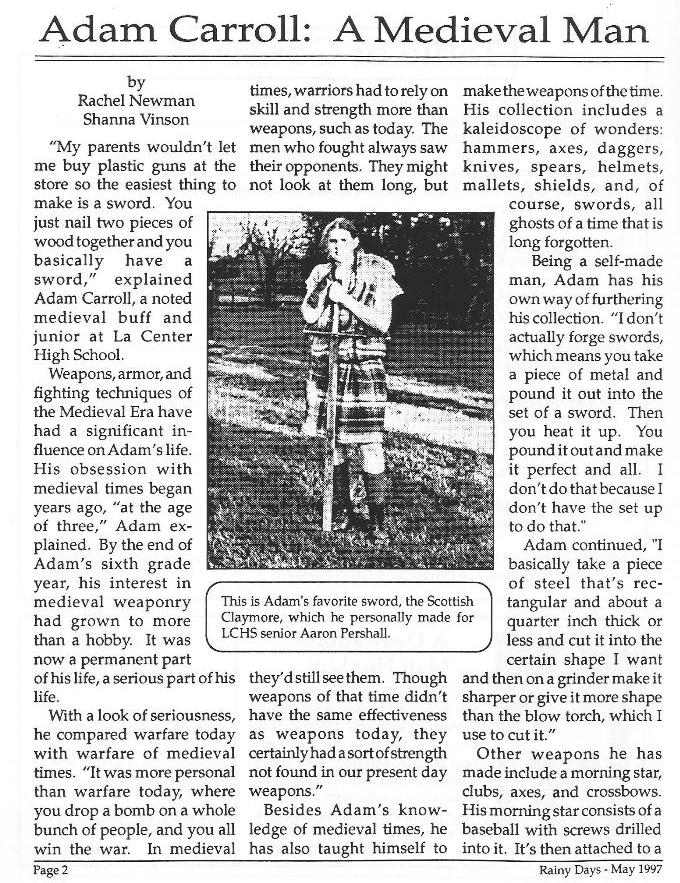 Adam Carroll: A Medieval Man

by
Rachel Newman
Shanna Vinson

"My parents wouldn't let me buy plastic guns at the store so the easiest thing to make is a sword. You just nail two pieces of wood together and you basically have a sword," explained Adam Carroll, a noted medieval buff and junior at La Center High School.

Weapons, armor, and fighting techniques of the Medieval Era have had a significant influence on Adam's life. His obsession with medieval times began years ago, "at the age of three," Adam explained. By the end of Adam's sixth grade year, his interest in medieval weaponry had grown to more than a hobby. It was now a permanent part of his life, a serious part of his life.

With a look of seriousness, he compared warfare today with warfare of medieval times. "It was more personal than warfare today, where you drop a bomb on a whole bunch of people, and you all win the war. In medieval times, warriors had to rely on skill and strength more than weapons, such as today. The men who fought always saw their opponents. They might not look at them long, but they'd still see them. Though weapons of that time didn't have the same effectiveness as weapons today, they certainly had a sort of strength not found in our present day weapons."

Besides Adam's knowledge of medieval times, he has also taught himself to make the weapons of the time. His collection includes a kaleidoscope of wonders: hammers, axes, daggers, knives, spears, helmets, mallets, shields, and, of course, swords, all ghosts of a time that is long forgotten.

Being a self-made man, Adam has his own way of furthering his collection. "I don't actually forge swords, which means you take a piece of metal and pound it out into the set of a sword. Then you heat it up. You pound it out and make it perfect and all. I don't do that because I don't have the set up to do that."

Adam continued, "I basically take a piece of steel that's rectangular and about a quarter inch thick or less and cut it into the certain shape I want and then on a grinder make it sharper or give it more shape than the blow torch, which I use to cut it."

Other weapons he has made include a morning star, clubs, axes, and crossbows. His morning star consists of a baseball with screws drilled into it. It's then attached to a

This is Adam's favorite sword, the Scottish Claymore, which he personally made for LCHS senior Aaron Pershall.

Page 2

Rainy Days - May 1997